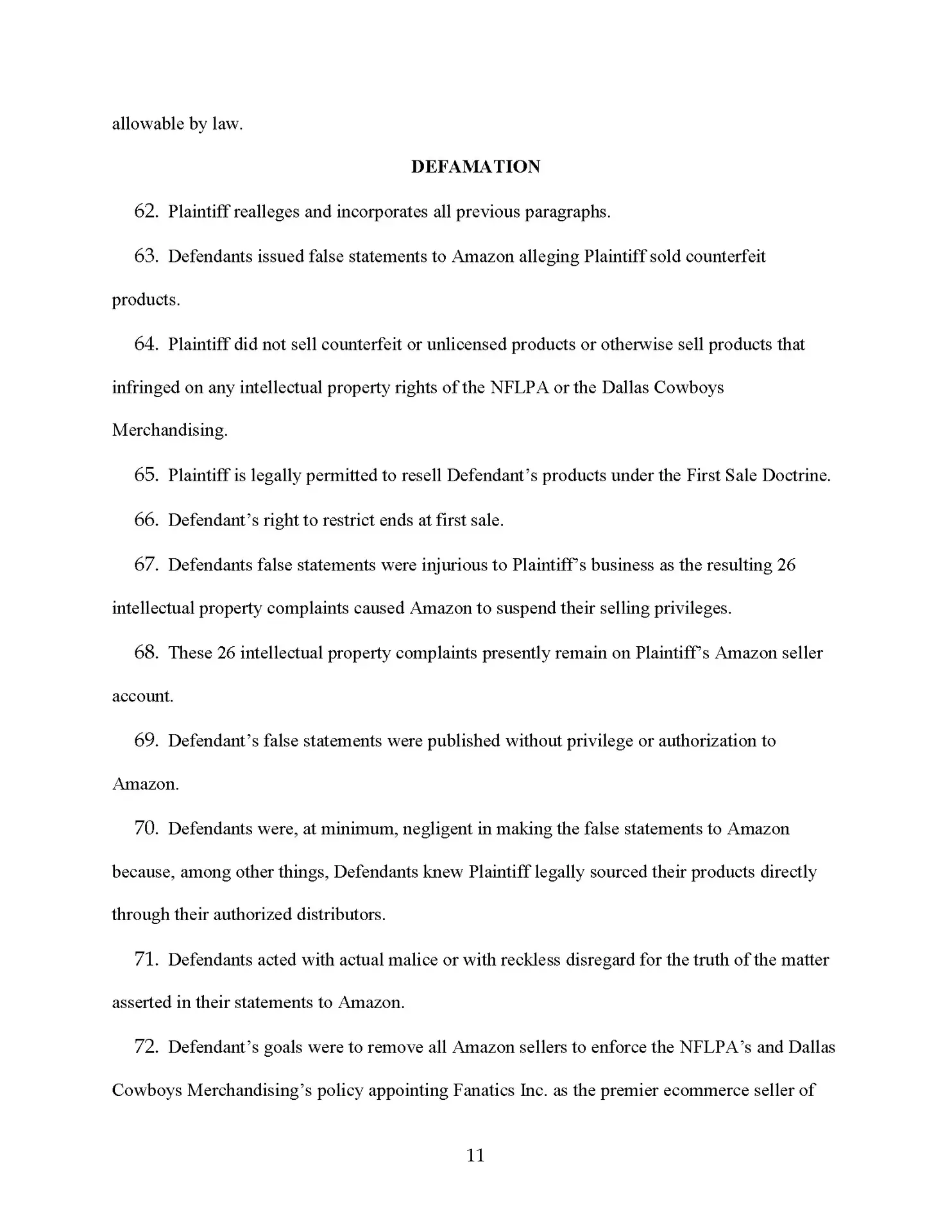 allowable by law.

DEFAMATION

62. Plaintiff realleges and incorporates all previous paragraphs.

63. Defendants issued false statements to Amazon alleging Plaintiff sold counterfeit products.

64. Plaintiff did not sell counterfeit or unlicensed products or otherwise sell products that infringed on any intellectual property rights of the NFLPA or the Dallas Cowboys Merchandising.

65. Plaintiff is legally permitted to resell Defendant's products under the First Sale Doctrine.

66. Defendant's right to restrict ends at first sale.

67. Defendants false statements were injurious to Plaintiff's business as the resulting 26 intellectual property complaints caused Amazon to suspend their selling privileges.

68. These 26 intellectual property complaints presently remain on Plaintiff's Amazon seller account.

69. Defendant's false statements were published without privilege or authorization to Amazon.

70. Defendants were, at minimum, negligent in making the false statements to Amazon because, among other things, Defendants knew Plaintiff legally sourced their products directly through their authorized distributors.

71. Defendants acted with actual malice or with reckless disregard for the truth of the matter asserted in their statements to Amazon.

72. Defendant's goals were to remove all Amazon sellers to enforce the NFLPA's and Dallas Cowboys Merchandising's policy appointing Fanatics Inc. as the premier ecommerce seller of

11